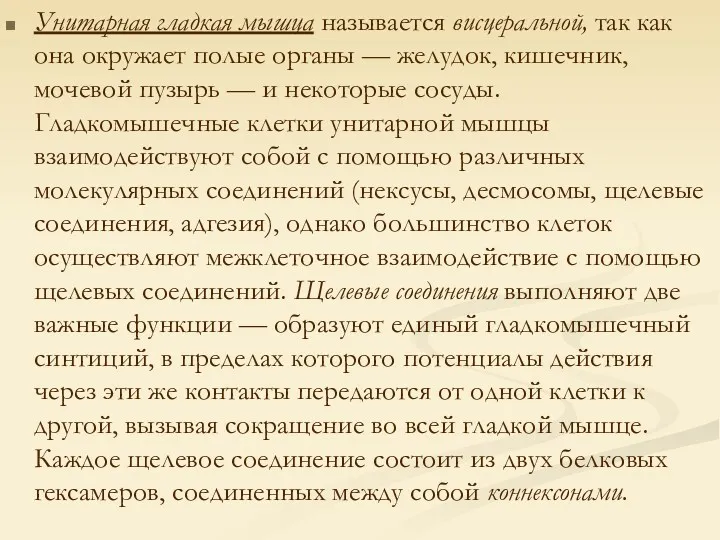 Унитарная гладкая мышца называется висцеральной, так как она окружает полые органы — желудок, кишечник, мочевой пузырь — и некоторые сосуды. Гладкомышечные клетки унитарной мышцы взаимодействуют собой с помощью различных молекулярных соединений (нексусы, десмосомы, щелевые соединения, адгезия), однако большинство клеток осуществляют межклеточное взаимодействие с помощью щелевых соединений. Щелевые соединения выполняют две важные функции — образуют единый гладкомышечный синтиций, в пределах которого потенциалы действия через эти же контакты передаются от одной клетки к другой, вызывая сокращение во всей гладкой мышце. Каждое щелевое соединение состоит из двух белковых гексамеров, соединенных между собой коннексонами.